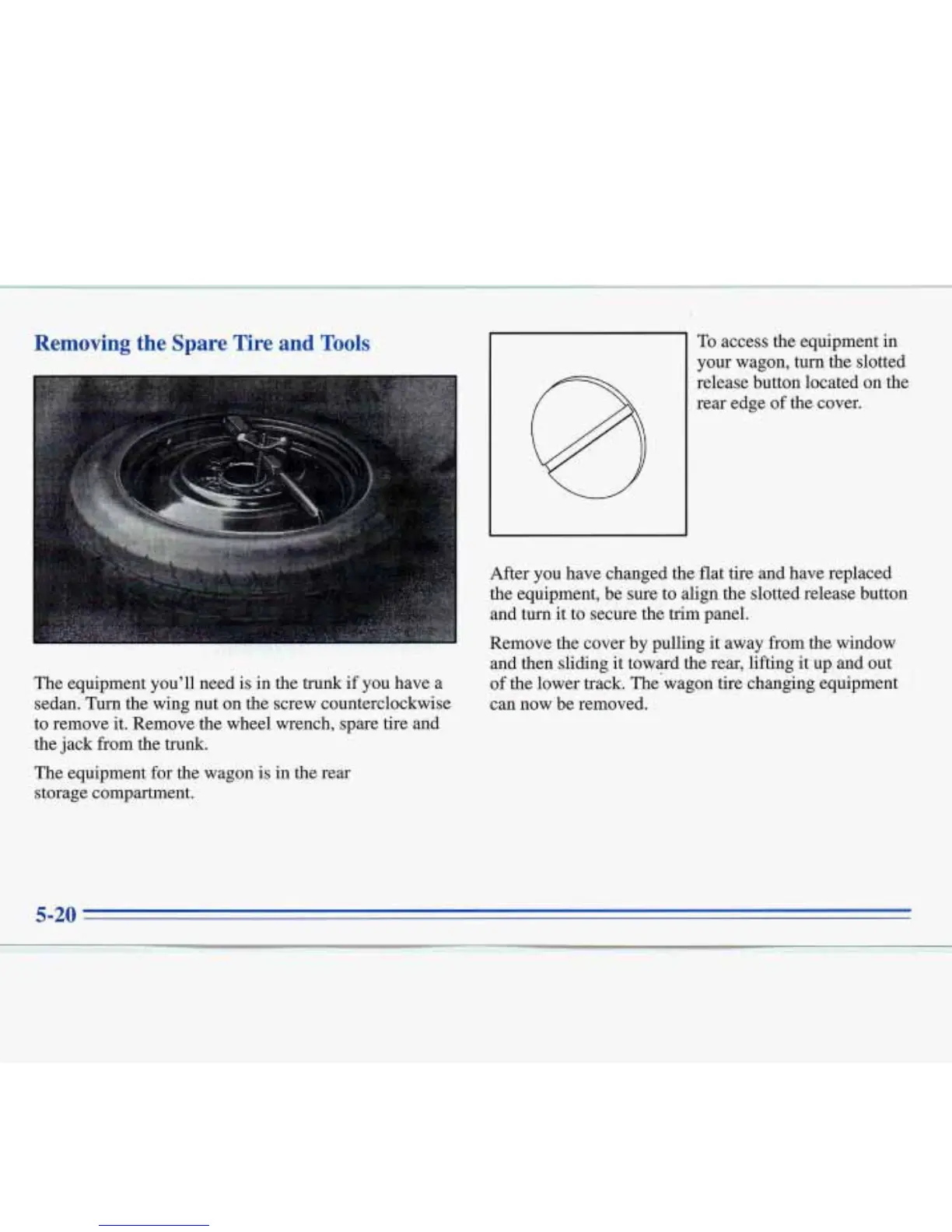 Removing the Spare Tire and Tools

The equipment you'll need is in the trunk if you have a sedan. Turn the wing nut on the screw counterclockwise to remove it. Remove the wheel wrench, spare tire and the jack from the trunk.

The equipment for the wagon is in the rear storage compartment.

To access the equipment in your wagon, turn the slotted release button located on the rear edge of the cover.

After you have changed the flat tire and have replaced the equipment, be sure to align the slotted release button and turn it to secure the trim panel.

Remove the cover by pulling it away from the window and then sliding it toward the rear, lifting it up and out of the lower track. The wagon tire changing equipment can now be removed.

5-20